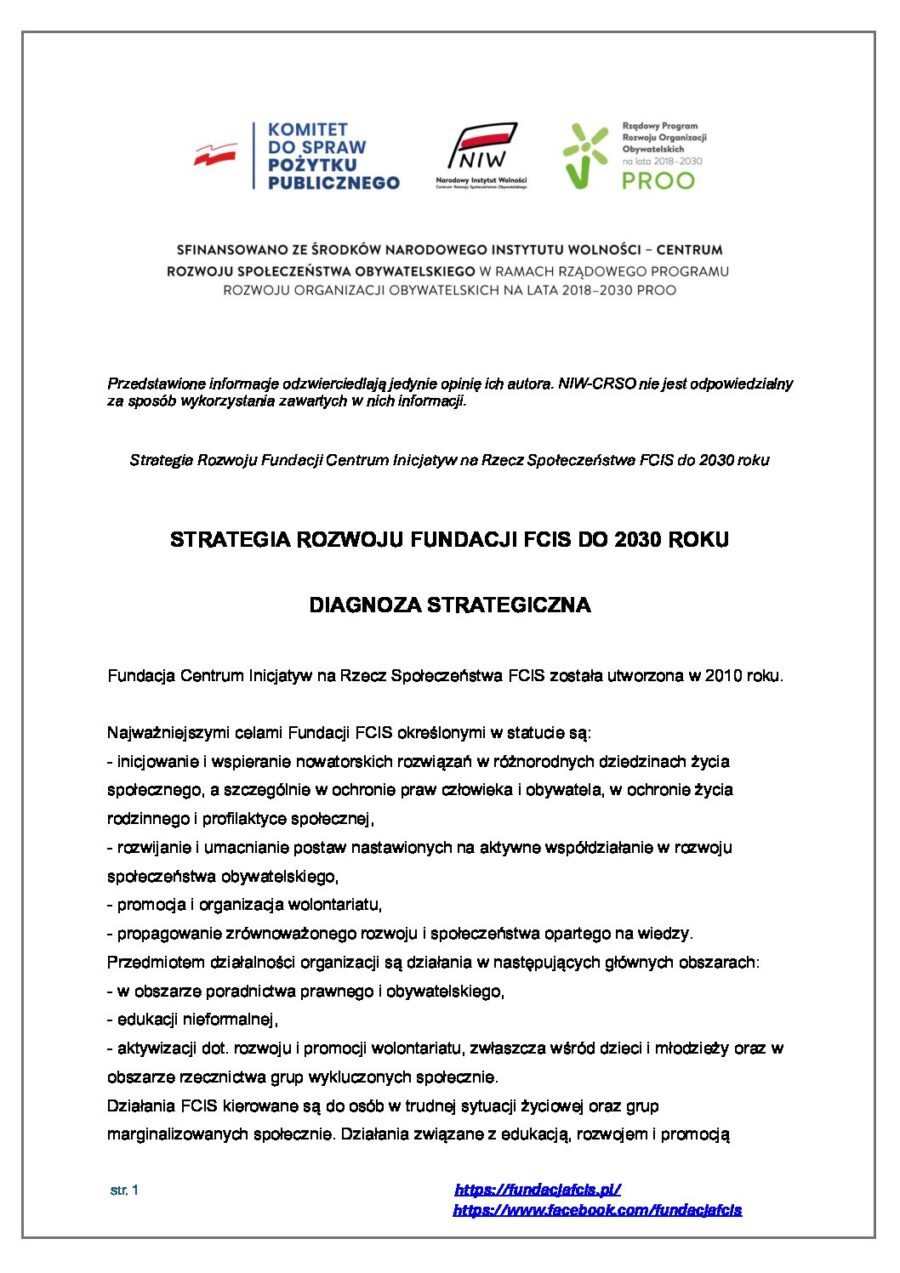 KOMITET DO SPRAW POŻYTKU PUBLICZNEGO

NIW
Narodowy Instytut Wolności
Centrum Rozwoju Społeczeństwa Obywatelskiego

Rządowy Program Rozwoju Organizacji Obywatelskich na lata 2018–2030
PROO

SFINANSOWANO ZE ŚRODKÓW NARODOWEGO INSTYTUTU WOLNOŚCI – CENTRUM ROZWOJU SPOŁECZEŃSTWA OBYWATELSKIEGO W RAMACH RZĄDOWEGO PROGRAMU ROZWOJU ORGANIZACJI OBYWATELSKICH NA LATA 2018–2030 PROO

Przedstawione informacje odzwierciedlają jedynie opinię ich autora. NIW-CRSO nie jest odpowiedzialny za sposób wykorzystania zawartych w nich informacji.

Strategia Rozwoju Fundacji Centrum Inicjatyw na Rzecz Społeczeństwa FCIS do 2030 roku

STRATEGIA ROZWOJU FUNDACJI FCIS DO 2030 ROKU

DIAGNOZA STRATEGICZNA

Fundacja Centrum Inicjatyw na Rzecz Społeczeństwa FCIS została utworzona w 2010 roku.

Najważniejszymi celami Fundacji FCIS określonymi w statucie są:
- inicjowanie i wspieranie nowatorskich rozwiązań w różnorodnych dziedzinach życia społecznego, a szczególnie w ochronie praw człowieka i obywatela, w ochronie życia rodzinnego i profilaktyce społecznej,
- rozwijanie i umacnianie postaw nastawionych na aktywne współdziałanie w rozwoju społeczeństwa obywatelskiego,
- promocja i organizacja wolontariatu,
- propagowanie zrównoważonego rozwoju i społeczeństwa opartego na wiedzy.
Przedmiotem działalności organizacji są działania w następujących głównych obszarach:
- w obszarze poradnictwa prawnego i obywatelskiego,
- edukacji nieformalnej,
- aktywizacji dot. rozwoju i promocji wolontariatu, zwłaszcza wśród dzieci i młodzieży oraz w obszarze rzecznictwa grup wykluczonych społecznie.
Działania FCIS kierowane są do osób w trudnej sytuacji życiowej oraz grup marginalizowanych społecznie. Działania związane z edukacją, rozwojem i promocją

str. 1
https://fundacjafcis.pl/
https://www.facebook.com/fundacjafcis